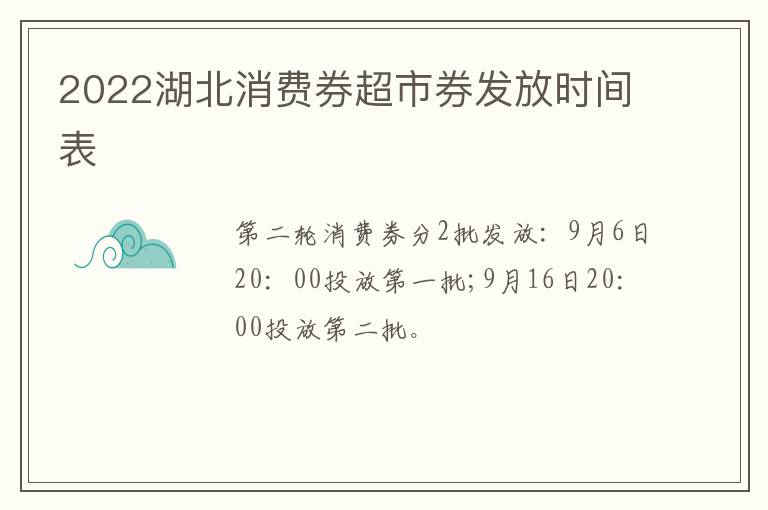 2022湖北消费券超市券发放时间表

第二轮消费券分2批发放：9月6日20：00投放第一批；9月16日20：00投放第二批。